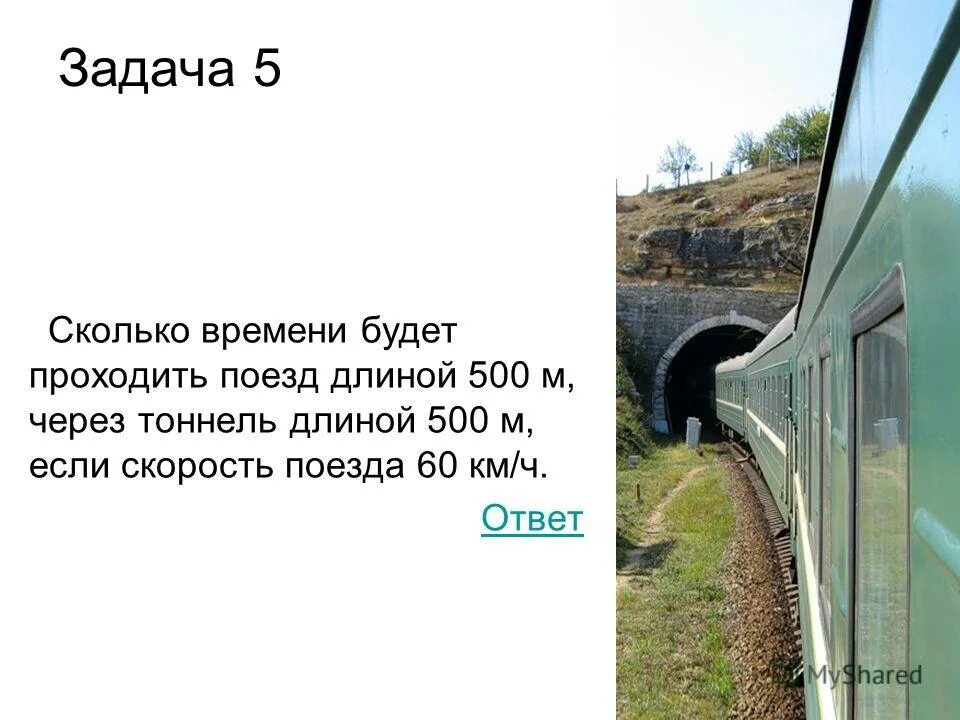 Задача 5

Сколько времени будет проходить поезд длиной 500 м, через тоннель длиной 500 м, если скорость поезда 60 км/ч.

Ответ

MyShared